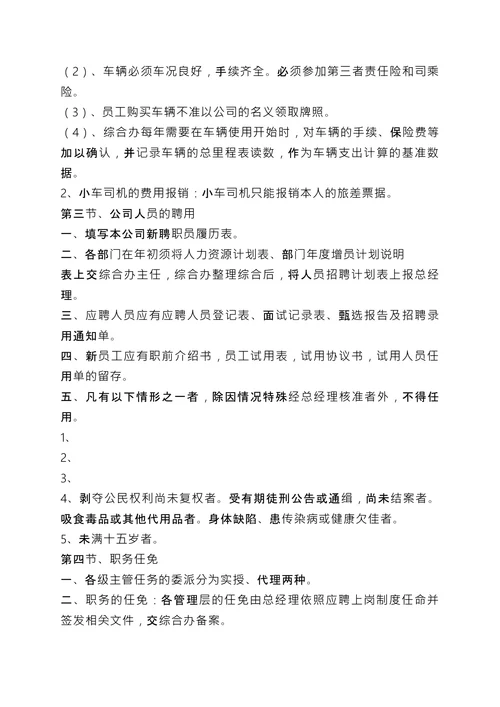 （2）、车辆必须车况良好，手续齐全。必须参加第三者责任险和司乘险。

（3）、员工购买车辆不准以公司的名义领取牌照。

（4）、综合办每年需要在车辆使用开始时，对车辆的手续、保险费等加以确认，并记录车辆的总里程表读数，作为车辆支出计算的基准数据。

2、小车司机的费用报销：小车司机只能报销本人的旅差票据。

第三节、公司人员的聘用

一、填写本公司新聘职员履历表。

二、各部门在年初须将人力资源计划表、部门年度增员计划说明表上交综合办主任，综合办整理综合后，将人员招聘计划表上报总经理。

三、应聘人员应有应聘人员登记表、面试记录表、甄选报告及招聘录用通知单。

四、新员工应有职前介绍书，员工试用表，试用协议书，试用人员任用单的留存。

五、凡有以下情形之一者，除因情况特殊经总经理核准者外，不得任用。

1、

2、

3、

4、剥夺公民权利尚未复权者。受有期徒刑公告或通缉，尚未结案者。吸食毒品或其他代用品者。身体缺陷、患传染病或健康欠佳者。

5、未满十五岁者。

第四节、职务任免

一、各级主管任务的委派分为实授、代理两种。

二、职务的任免：各管理层的任免由总经理依照应聘上岗制度任命并签发相关文件，交综合办备案。